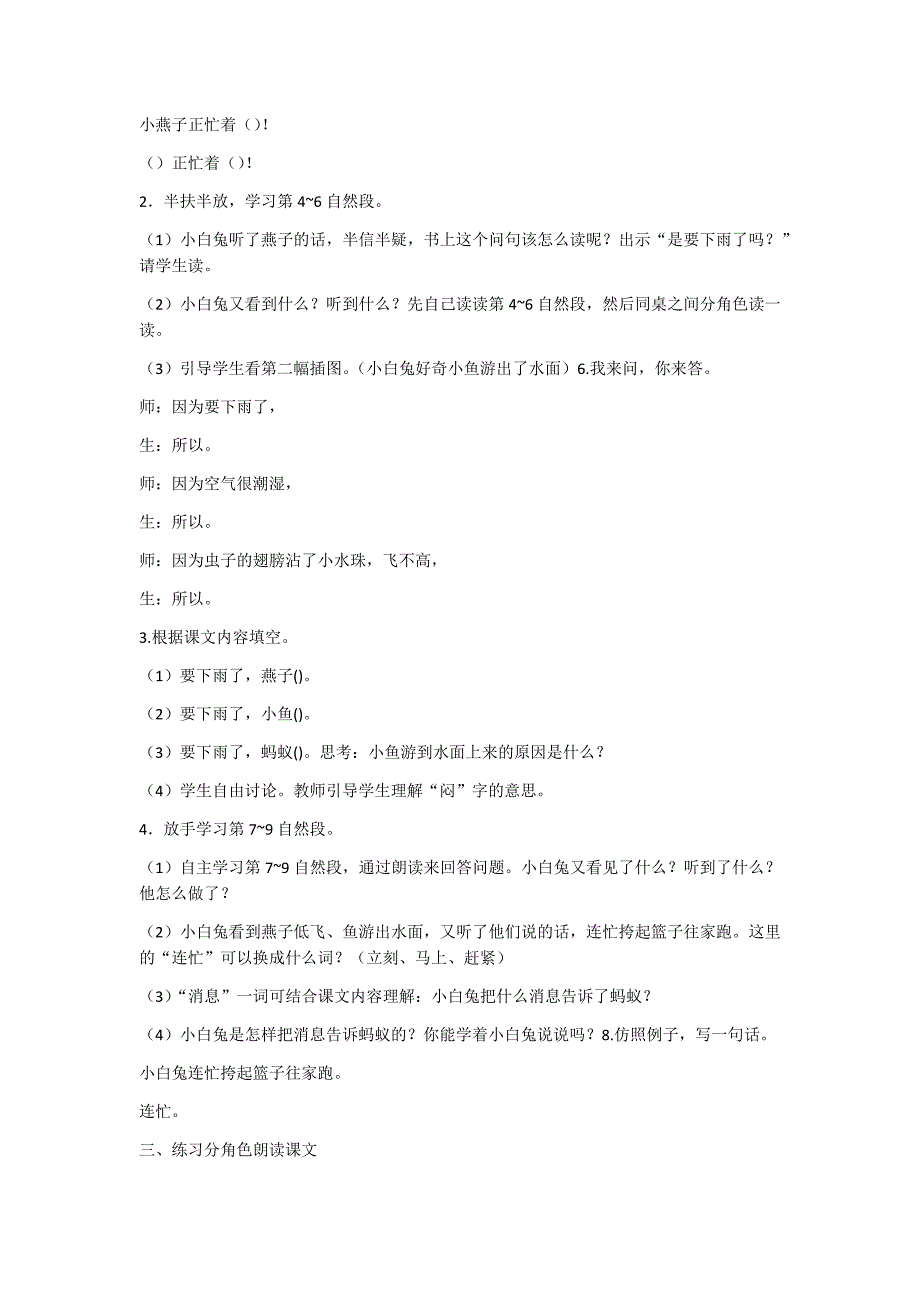 小燕子正忙着（）!

（）正忙着（）!

2．半扶半放，学习第 4~6 自然段。

（1）小白兔听了燕子的话，半信半疑，书上这个问句该怎么读呢？出示“是要下雨了吗？”请学生读。

（2）小白兔又看到什么？听到什么？先自己读读第 4~6 自然段，然后同桌之间分角色读一读。

（3）引导学生看第二幅插图。（小白兔好奇小鱼游出了水面）6.我来问，你来答。

师：因为要下雨了，

生：所以。

师：因为空气很潮湿，

生：所以。

师：因为虫子的翅膀沾了小水珠，飞不高，

生：所以。

3.根据课文内容填空。

（1）要下雨了，燕子()。

（2）要下雨了，小鱼()。

（3）要下雨了，蚂蚁()。思考：小鱼游到水面上来的原因是什么？

（4）学生自由讨论。教师引导学生理解“闷”字的意思。

4．放手学习第 7~9 自然段。

（1）自主学习第 7~9 自然段，通过朗读来回答问题。小白兔又看见了什么？听到了什么？他怎么做了？

（2）小白兔看到燕子低飞、鱼游出水面，又听了他们说的话，连忙挎起篮子往家跑。这里的“连忙”可以换成什么词？（立刻、马上、赶紧）

（3）“消息”一词可结合课文内容理解：小白兔把什么消息告诉了蚂蚁？

（4）小白兔是怎样把消息告诉蚂蚁的？你能学着小白兔说说吗？8.仿照例子，写一句话。

小白兔连忙挎起篮子往家跑。

连忙。

三、练习分角色朗读课文